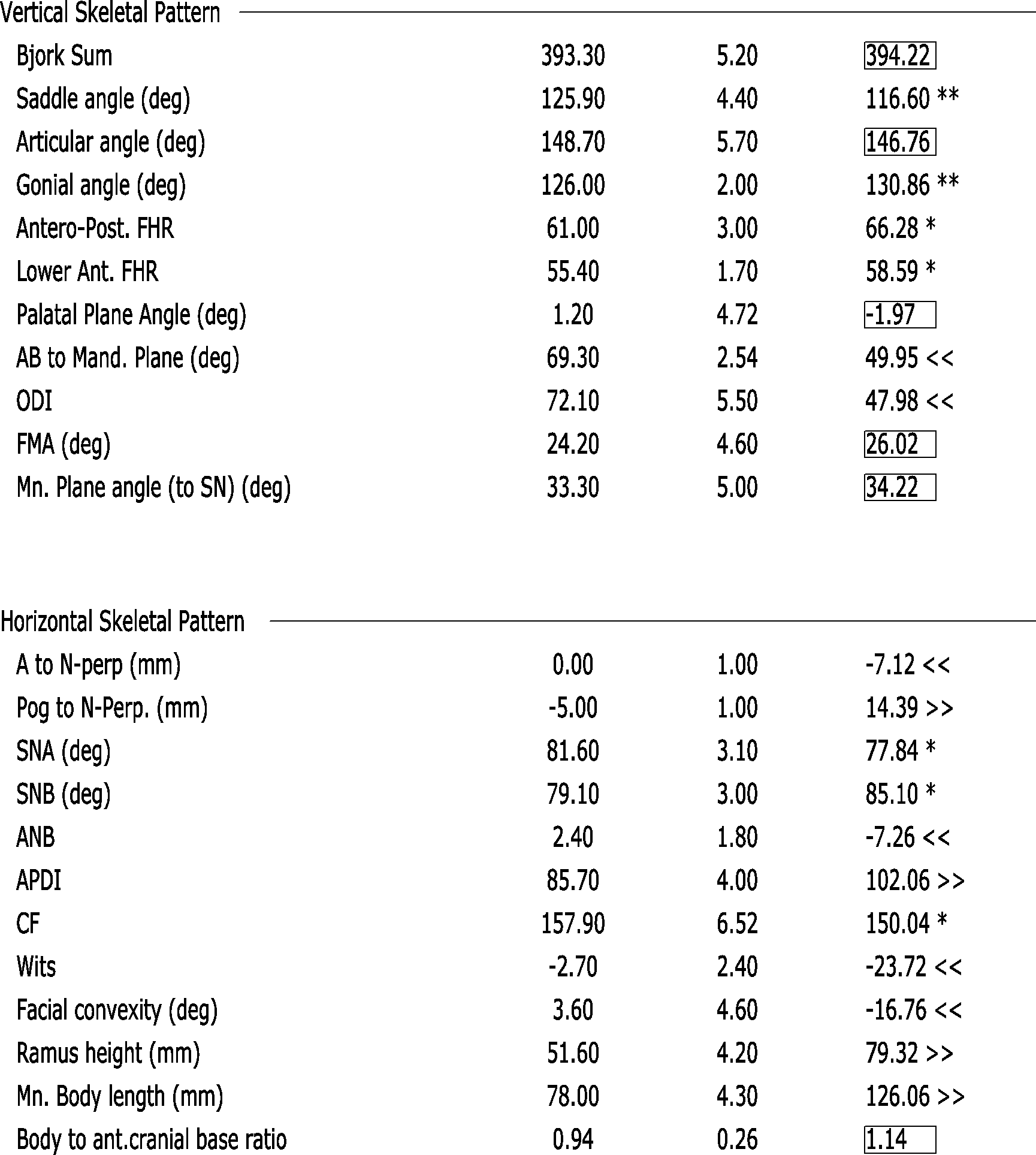 Vertical Skeletal Pattern

| | | | |
|---|---|---|---|
| Bjork Sum | 393.30 | 5.20 | 394.22 |
| Saddle angle (deg) | 125.90 | 4.40 | 116.60 ** |
| Articular angle (deg) | 148.70 | 5.70 | 146.76 |
| Gonial angle (deg) | 126.00 | 2.00 | 130.86 ** |
| Antero-Post. FHR | 61.00 | 3.00 | 66.28 * |
| Lower Ant. FHR | 55.40 | 1.70 | 58.59 * |
| Palatal Plane Angle (deg) | 1.20 | 4.72 | -1.97 |
| AB to Mand. Plane (deg) | 69.30 | 2.54 | 49.95 << |
| ODI | 72.10 | 5.50 | 47.98 << |
| FMA (deg) | 24.20 | 4.60 | 26.02 |
| Mn. Plane angle (to SN) (deg) | 33.30 | 5.00 | 34.22 |

Horizontal Skeletal Pattern

| | | | |
|---|---|---|---|
| A to N-perp (mm) | 0.00 | 1.00 | -7.12 << |
| Pog to N-Perp. (mm) | -5.00 | 1.00 | 14.39 >> |
| SNA (deg) | 81.60 | 3.10 | 77.84 * |
| SNB (deg) | 79.10 | 3.00 | 85.10 * |
| ANB | 2.40 | 1.80 | -7.26 << |
| APDI | 85.70 | 4.00 | 102.06 >> |
| CF | 157.90 | 6.52 | 150.04 * |
| Wits | -2.70 | 2.40 | -23.72 << |
| Facial convexity (deg) | 3.60 | 4.60 | -16.76 << |
| Ramus height (mm) | 51.60 | 4.20 | 79.32 >> |
| Mn. Body length (mm) | 78.00 | 4.30 | 126.06 >> |
| Body to ant.cranial base ratio | 0.94 | 0.26 | 1.14 |